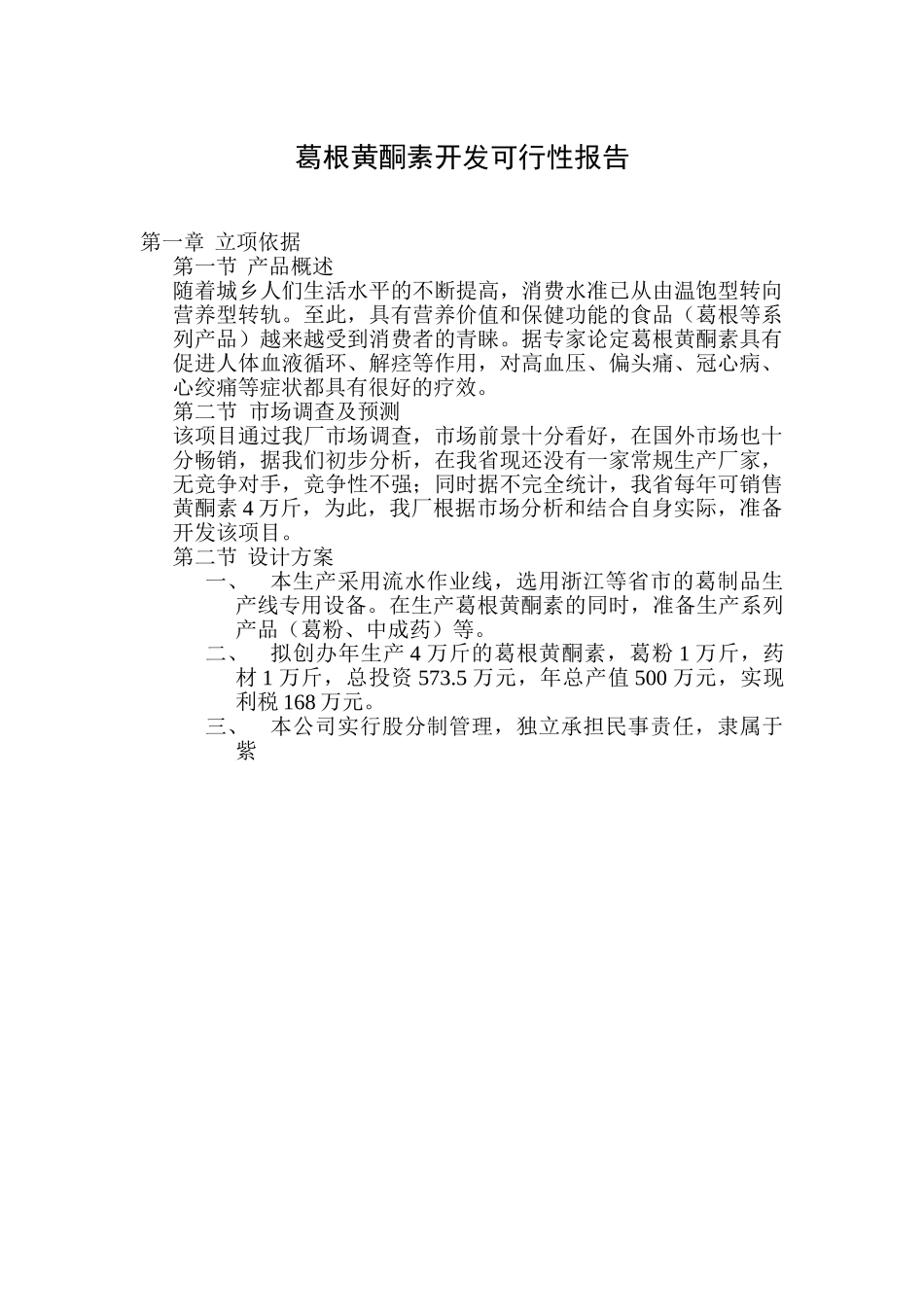 葛根黄酮素开发可行性报告

第一章 立项依据

第一节 产品概述

随着城乡人们生活水平的不断提高，消费水准已从由温饱型转向营养型转轨。至此，具有营养价值和保健功能的食品（葛根等系列产品）越来越受到消费者的青睐。据专家论定葛根黄酮素具有促进人体血液循环、解痉等作用，对高血压、偏头痛、冠心病、心绞痛等症状都具有很好的疗效。

第二节 市场调查及预测

该项目通过我厂市场调查，市场前景十分看好，在国外市场也十分畅销，据我们初步分析，在我省现还没有一家常规生产厂家，无竞争对手，竞争性不强；同时据不完全统计，我省每年可销售黄酮素 4 万斤，为此，我厂根据市场分析和结合自身实际，准备开发该项目。

第二节 设计方案

一、 本生产采用流水作业线，选用浙江等省市的葛制品生产线专用设备。在生产葛根黄酮素的同时，准备生产系列产品（葛粉、中成药）等。

二、 拟创办年生产 4 万斤的葛根黄酮素，葛粉 1 万斤，药材 1 万斤，总投资 573.5 万元，年总产值 500 万元，实现利税 168 万元。

三、 本公司实行股分制管理，独立承担民事责任，隶属于紫